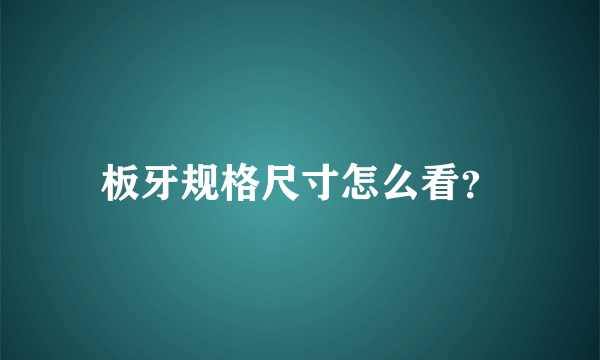 板牙规格尺寸怎么看?